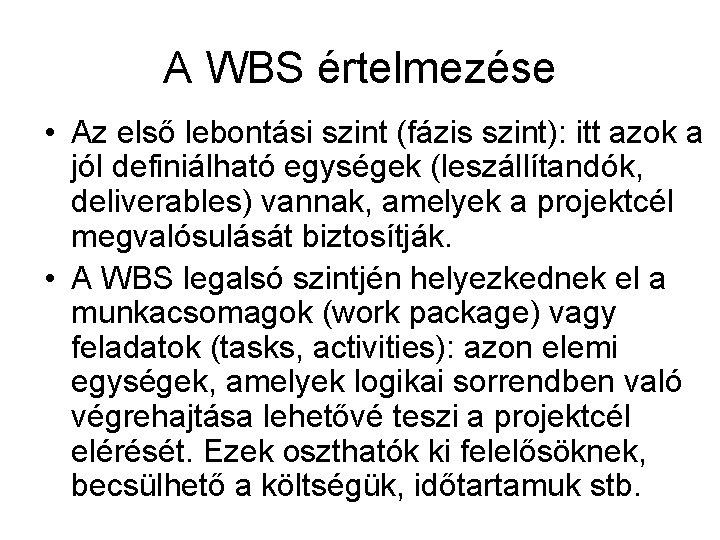 A WBS értelmezése

• Az első lebontási szint (fázis szint): itt azok a jól definiálható egységek (leszállítandók, deliverables) vannak, amelyek a projektcél megvalósulását biztosítják.

• A WBS legalsó szintjén helyezkednek el a munkacsomagok (work package) vagy feladatok (tasks, activities): azon elemi egységek, amelyek logikai sorrendben való végrehajtása lehetővé teszi a projektcél elérését. Ezek oszthatók ki felelősöknek, becsülhető a költségük, időtartamuk stb.